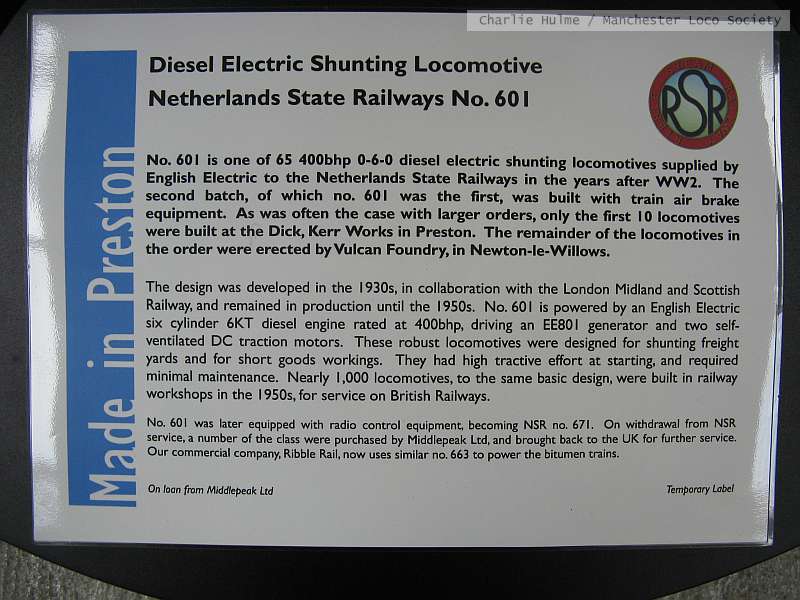 Charlie Hulme / Manchester Loco Society

Made in Preston

Diesel Electric Shunting Locomotive
Netherlands State Railways No. 601

RSR

No. 601 is one of 65 400bhp 0-6-0 diesel electric shunting locomotives supplied by English Electric to the Netherlands State Railways in the years after WW2. The second batch, of which no. 601 was the first, was built with train air brake equipment. As was often the case with larger orders, only the first 10 locomotives were built at the Dick, Kerr Works in Preston. The remainder of the locomotives in the order were erected by Vulcan Foundry, in Newton-le-Willows.

The design was developed in the 1930s, in collaboration with the London Midland and Scottish Railway, and remained in production until the 1950s. No. 601 is powered by an English Electric six cylinder 6KT diesel engine rated at 400bhp, driving an EE801 generator and two self-ventilated DC traction motors. These robust locomotives were designed for shunting freight yards and for short goods workings. They had high tractive effort at starting, and required minimal maintenance. Nearly 1,000 locomotives, to the same basic design, were built in railway workshops in the 1950s, for service on British Railways.

No. 601 was later equipped with radio control equipment, becoming NSR no. 671. On withdrawal from NSR service, a number of the class were purchased by Middlepeak Ltd, and brought back to the UK for further service. Our commercial company, Ribble Rail, now uses similar no. 663 to power the bitumen trains.

On loan from Middlepeak Ltd

Temporary Label